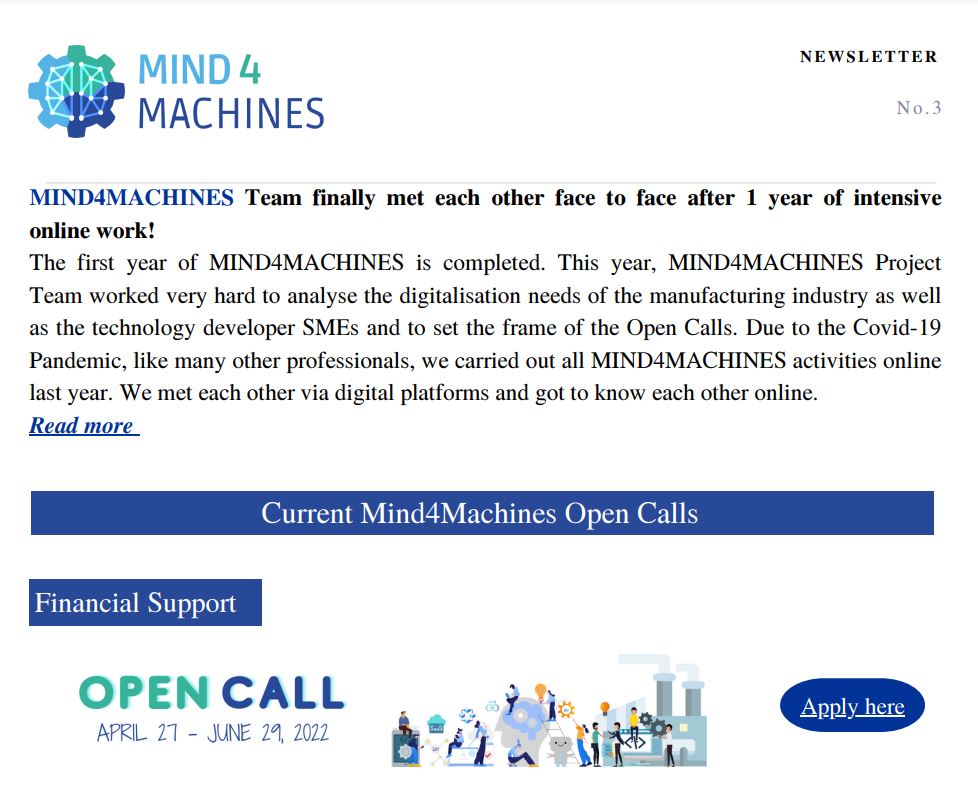 MIND 4 MACHINES

NEWSLETTER

No.3

MIND4MACHINES Team finally met each other face to face after 1 year of intensive online work!

The first year of MIND4MACHINES is completed. This year, MIND4MACHINES Project Team worked very hard to analyse the digitalisation needs of the manufacturing industry as well as the technology developer SMEs and to set the frame of the Open Calls. Due to the Covid-19 Pandemic, like many other professionals, we carried out all MIND4MACHINES activities online last year. We met each other via digital platforms and got to know each other online.

Read more

Current Mind4Machines Open Calls

Financial Support

OPEN CALL
APRIL 27 - JUNE 29, 2022

Apply here